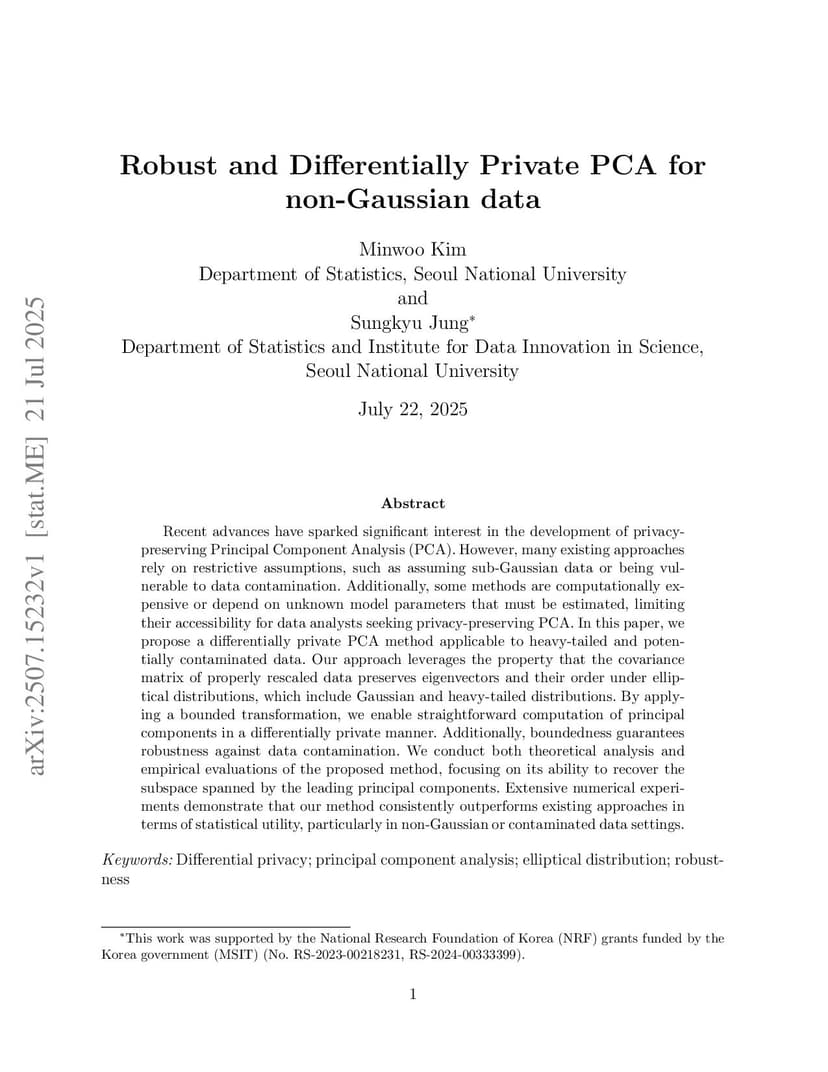 arXiv:2507.15232v1 [stat.ME] 21 Jul 2025

Robust and Differentially Private PCA for non-Gaussian data

Minwoo Kim
Department of Statistics, Seoul National University
and
Sungkyu Jung*
Department of Statistics and Institute for Data Innovation in Science, Seoul National University

July 22, 2025

Abstract

Recent advances have sparked significant interest in the development of privacy-preserving Principal Component Analysis (PCA). However, many existing approaches rely on restrictive assumptions, such as assuming sub-Gaussian data or being vulnerable to data contamination. Additionally, some methods are computationally expensive or depend on unknown model parameters that must be estimated, limiting their accessibility for data analysts seeking privacy-preserving PCA. In this paper, we propose a differentially private PCA method applicable to heavy-tailed and potentially contaminated data. Our approach leverages the property that the covariance matrix of properly rescaled data preserves eigenvectors and their order under elliptical distributions, which include Gaussian and heavy-tailed distributions. By applying a bounded transformation, we enable straightforward computation of principal components in a differentially private manner. Additionally, boundedness guarantees robustness against data contamination. We conduct both theoretical analysis and empirical evaluations of the proposed method, focusing on its ability to recover the subspace spanned by the leading principal components. Extensive numerical experiments demonstrate that our method consistently outperforms existing approaches in terms of statistical utility, particularly in non-Gaussian or contaminated data settings.

Keywords: Differential privacy; principal component analysis; elliptical distribution; robustness

*This work was supported by the National Research Foundation of Korea (NRF) grants funded by the Korea government (MSIT) (No. RS-2023-00218231, RS-2024-00333399).

1